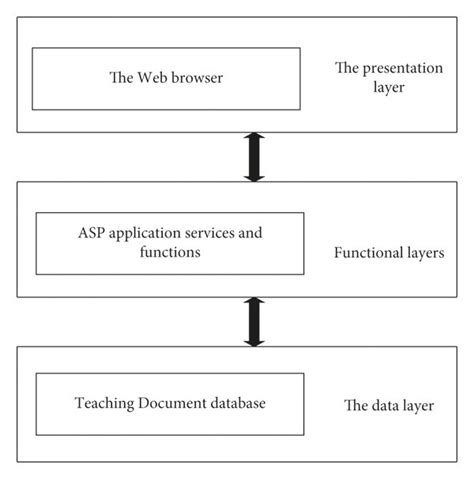 The Web browser

The presentation layer

ASP application services and functions

Functional layers

Teaching Document database

The data layer